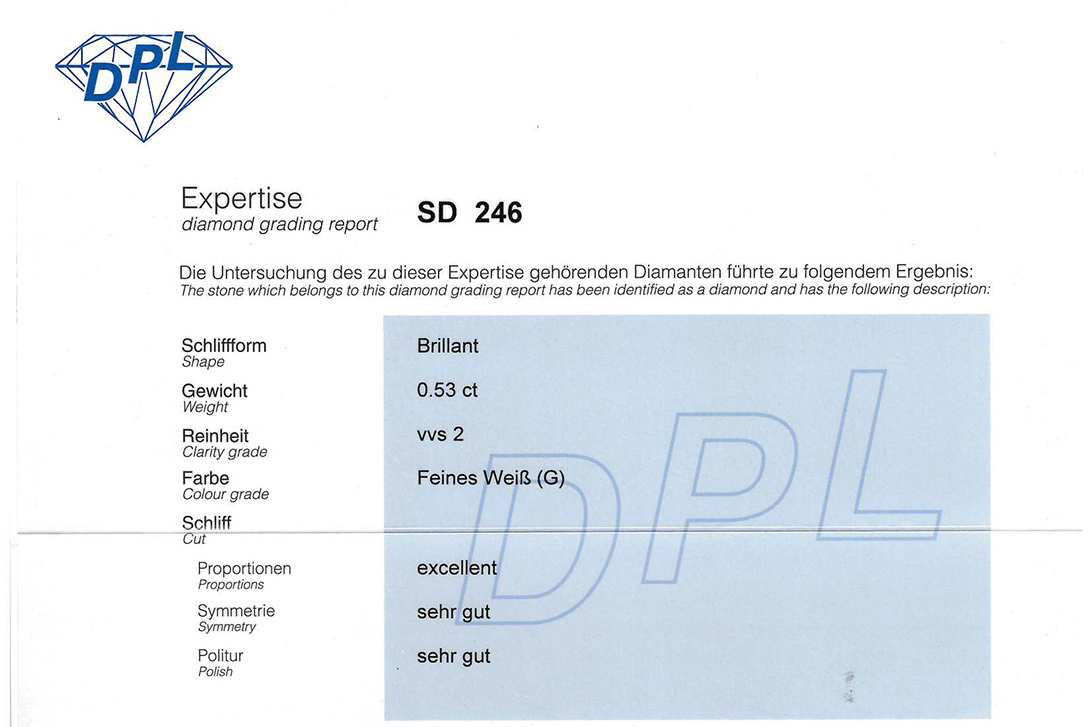 DPL

Expertise
diamond grading report

SD 246

Die Untersuchung des zu dieser Expertise gehörenden Diamanten führte zu folgendem Ergebnis:
The stone which belongs to this diamond grading report has been identified as a diamond and has the following description:

Schliffform
Shape
Brillant

Gewicht
Weight
0.53 ct

Reinheit
Clarity grade
vvs 2

Farbe
Colour grade
Feines Weiß (G)

Schliff
Cut

Proportionen
Proportions
excellent

Symmetrie
Symmetry
sehr gut

Politur
Polish
sehr gut

DPL